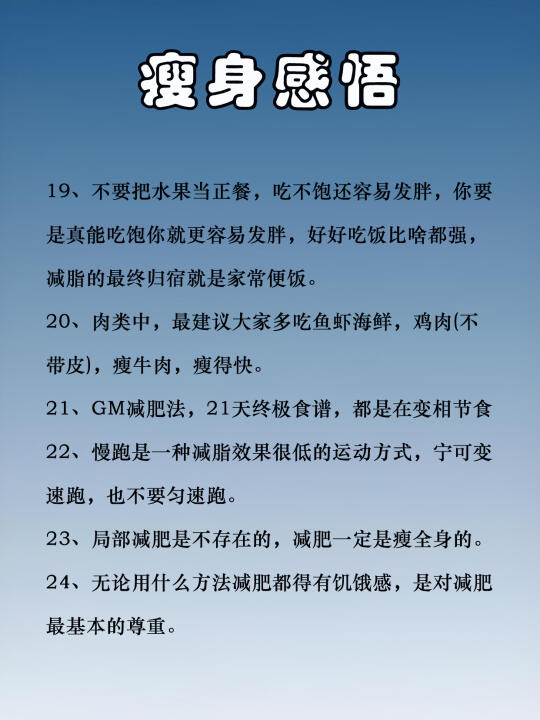 瘦身感悟

19、不要把水果当正餐，吃不饱还容易发胖，你要是真能吃饱你就更容易发胖，好好吃饭比啥都强，减脂的最终归宿就是家常便饭。

20、肉类中，最建议大家多吃鱼虾海鲜，鸡肉(不带皮)，瘦牛肉，瘦得快。

21、GM减肥法，21天终极食谱，都是在变相节食

22、慢跑是一种减脂效果很低的运动方式，宁可变速跑，也不要匀速跑。

23、局部减肥是不存在的，减肥一定是瘦全身的。

24、无论用什么方法减肥都得有饥饿感，是对减肥最基本的尊重。